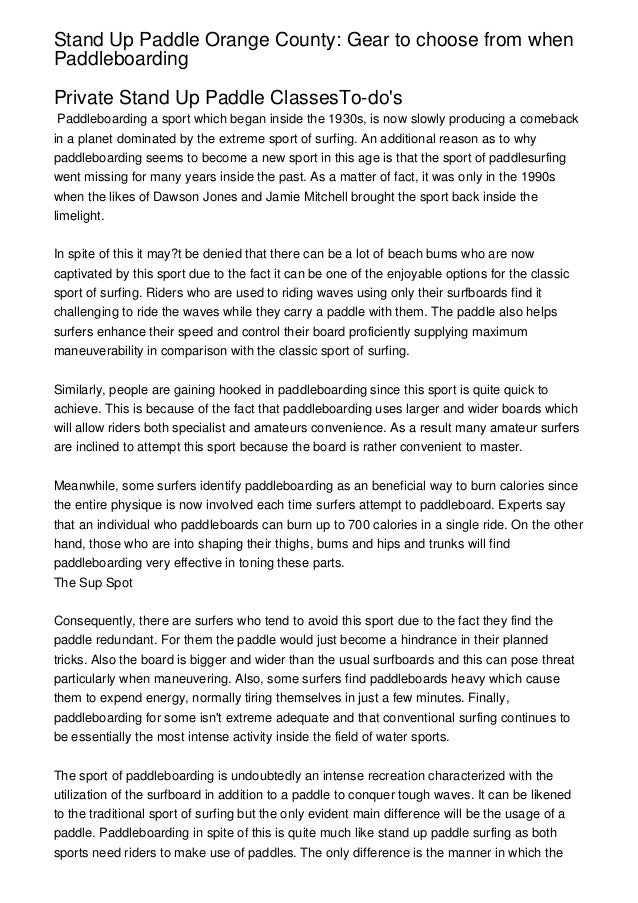 Stand Up Paddle Orange County: Gear to choose from when Paddleboarding

Private Stand Up Paddle ClassesTo-do's

Paddleboarding a sport which began inside the 1930s, is now slowly producing a comeback in a planet dominated by the extreme sport of surfing. An additional reason as to why paddleboarding seems to become a new sport in this age is that the sport of paddlesurfing went missing for many years inside the past. As a matter of fact, it was only in the 1990s when the likes of Dawson Jones and Jamie Mitchell brought the sport back inside the limelight.

In spite of this it may?t be denied that there can be a lot of beach bums who are now captivated by this sport due to the fact it can be one of the enjoyable options for the classic sport of surfing. Riders who are used to riding waves using only their surfboards find it challenging to ride the waves while they carry a paddle with them. The paddle also helps surfers enhance their speed and control their board proficiently supplying maximum maneuverability in comparison with the classic sport of surfing.

Similarly, people are gaining hooked in paddleboarding since this sport is quite quick to achieve. This is because of the fact that paddleboarding uses larger and wider boards which will allow riders both specialist and amateurs convenience. As a result many amateur surfers are inclined to attempt this sport because the board is rather convenient to master.

Meanwhile, some surfers identify paddleboarding as an beneficial way to burn calories since the entire physique is now involved each time surfers attempt to paddleboard. Experts say that an individual who paddleboards can burn up to 700 calories in a single ride. On the other hand, those who are into shaping their thighs, bums and hips and trunks will find paddleboarding very effective in toning these parts.
The Sup Spot

Consequently, there are surfers who tend to avoid this sport due to the fact they find the paddle redundant. For them the paddle would just become a hindrance in their planned tricks. Also the board is bigger and wider than the usual surfboards and this can pose threat particularly when maneuvering. Also, some surfers find paddleboards heavy which cause them to expend energy, normally tiring themselves in just a few minutes. Finally, paddleboarding for some isn't extreme adequate and that conventional surfing continues to be essentially the most intense activity inside the field of water sports.

The sport of paddleboarding is undoubtedly an intense recreation characterized with the utilization of the surfboard in addition to a paddle to conquer tough waves. It can be likened to the traditional sport of surfing but the only evident main difference will be the usage of a paddle. Paddleboarding in spite of this is quite much like stand up paddle surfing as both sports need riders to make use of paddles. The only difference is the manner in which the